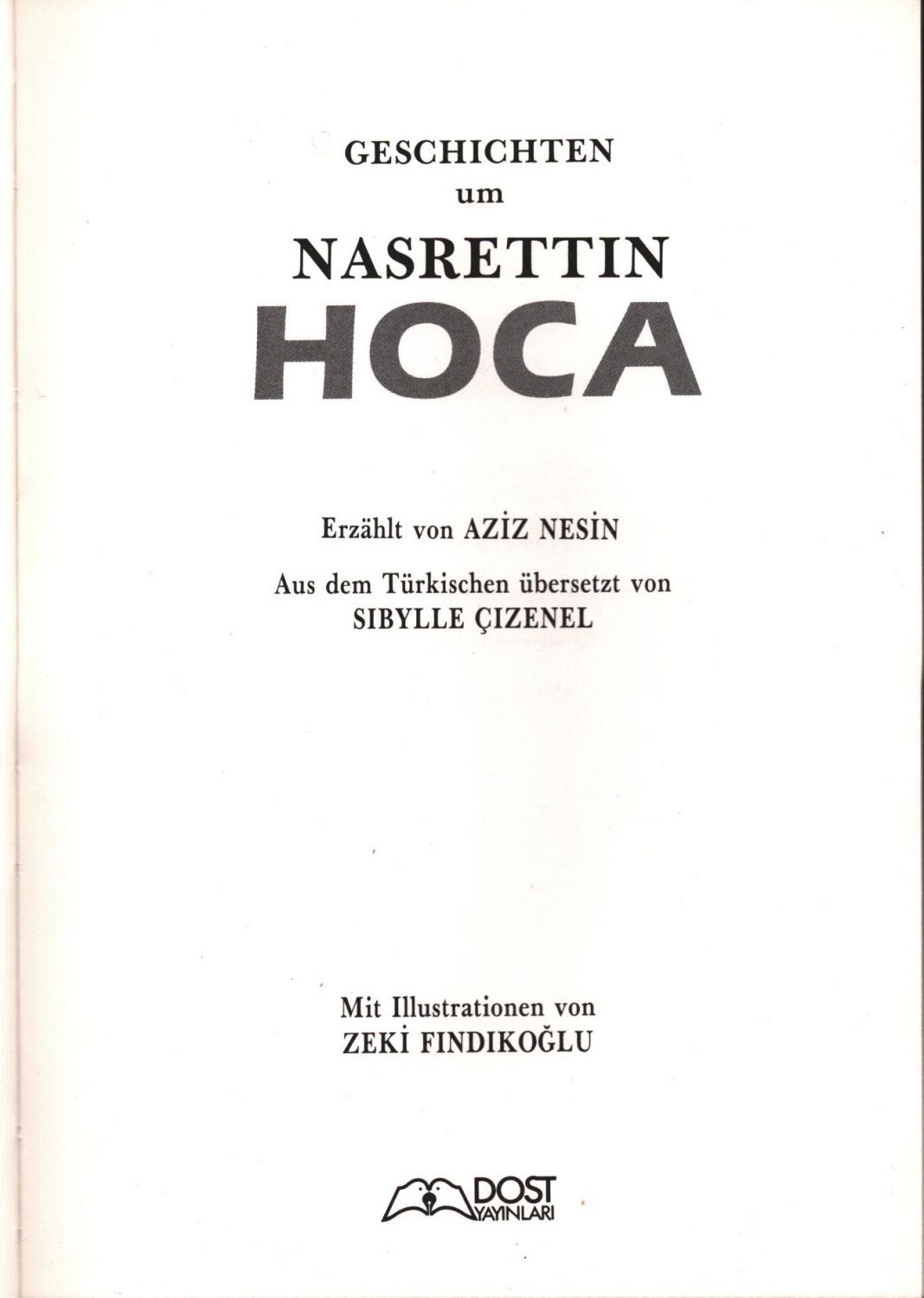 GESCHICHTEN
um
NASRETTIN
HOCA

Erzählt von AZİZ NESİN

Aus dem Türkischen übersetzt von
SIBYLLE ÇIZENEL

Mit Illustrationen von
ZEKİ FINDIKOĞLU

DOST
YAYINLARI